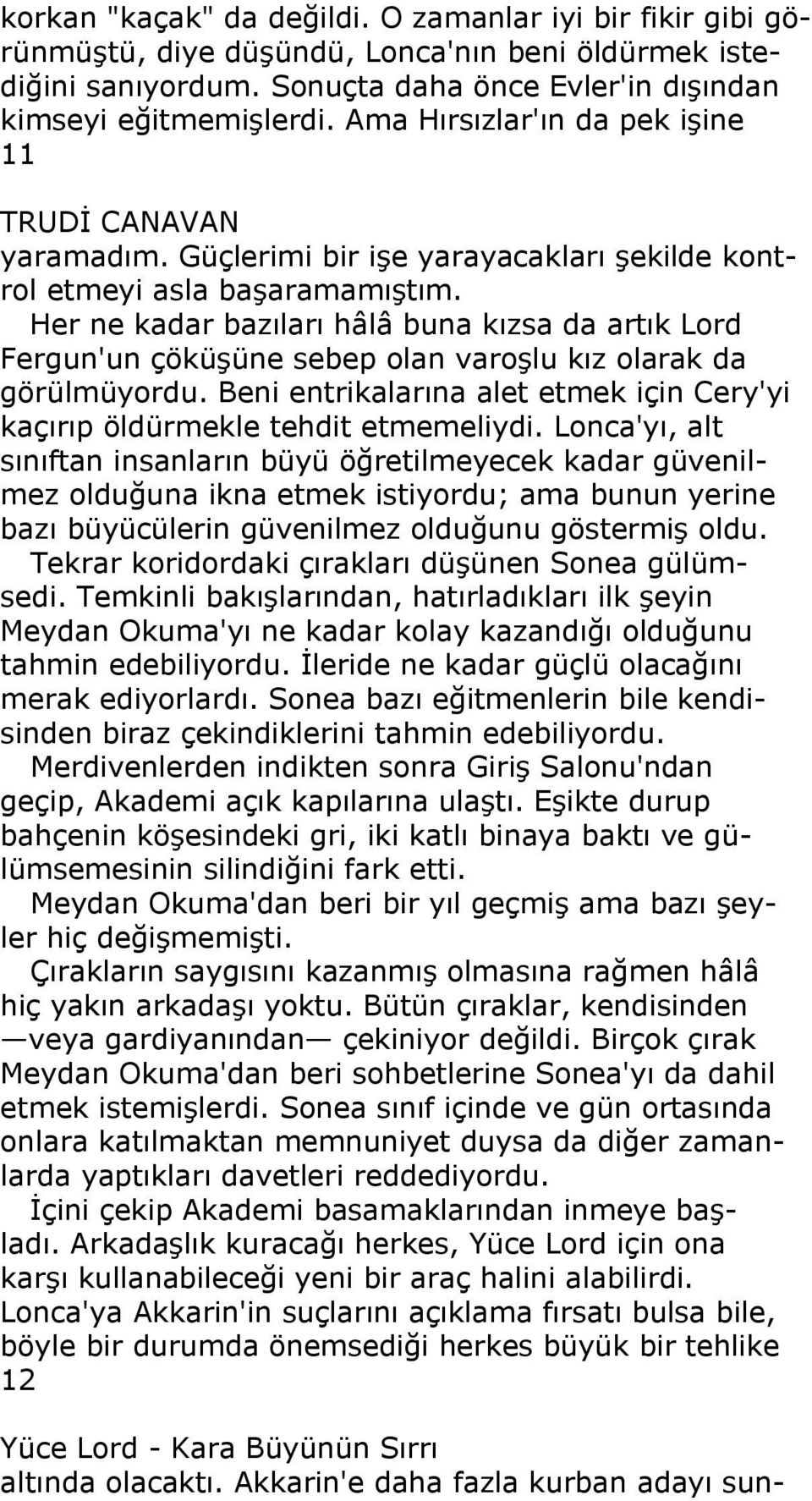 korkan "kaçak" da değildi. O zamanlar iyi bir fikir gibi görünmüştü, diye düşündü, Lonca'nın beni öldürmek istediğini sanıyordum. Sonuçta daha önce Evler'in dışından kimseyi eğitmemişlerdi. Ama Hırsızlar'ın da pek işine 11

TRUDİ CANAVAN
yaramadım. Güçlerimi bir işe yarayacakları şekilde kontrol etmeyi asla başaramamıştım.

Her ne kadar bazıları hâlâ buna kızsa da artık Lord Fergun'un çöküşüne sebep olan varoşlu kız olarak da görülmüyordu. Beni entrikalarına alet etmek için Cery'yi kaçırıp öldürmekle tehdit etmemeliydi. Lonca'yı, alt sınıftan insanların büyü öğretilmeyecek kadar güvenilmez olduğuna ikna etmek istiyordu; ama bunun yerine bazı büyücülerin güvenilmez olduğunu göstermiş oldu.

Tekrar koridordaki çırakları düşünen Sonea gülümsedi. Temkinli bakışlarından, hatırladıkları ilk şeyin Meydan Okuma'yı ne kadar kolay kazandığı olduğunu tahmin edebiliyordu. İleride ne kadar güçlü olacağını merak ediyorlardı. Sonea bazı eğitmenlerin bile kendisinden biraz çekindiklerini tahmin edebiliyordu.

Merdivenlerden indikten sonra Giriş Salonu'ndan geçip, Akademi açık kapılarına ulaştı. Eşikte durup bahçenin köşesindeki gri, iki katlı binaya baktı ve gülümsemesinin silindiğini fark etti.

Meydan Okuma'dan beri bir yıl geçmiş ama bazı şeyler hiç değişmemişti.

Çırakların saygısını kazanmış olmasına rağmen hâlâ hiç yakın arkadaşı yoktu. Bütün çıraklar, kendisinden —veya gardiyanından— çekiniyor değildi. Birçok çırak Meydan Okuma'dan beri sohbetlerine Sonea'yı da dahil etmek istemişlerdi. Sonea sınıf içinde ve gün ortasında onlara katılmaktan memnuniyet duysa da diğer zamanlarda yaptıkları davetleri reddediyordu.

İçini çekip Akademi basamaklarından inmeye başladı. Arkadaşlık kuracağı herkes, Yüce Lord için ona karşı kullanabileceği yeni bir araç halini alabilirdi. Lonca'ya Akkarin'in suçlarını açıklama fırsatı bulsa bile, böyle bir durumda önemsediği herkes büyük bir tehlike 12

Yüce Lord - Kara Büyünün Sırrı
altında olacaktı. Akkarin'e daha fazla kurban adayı sun-